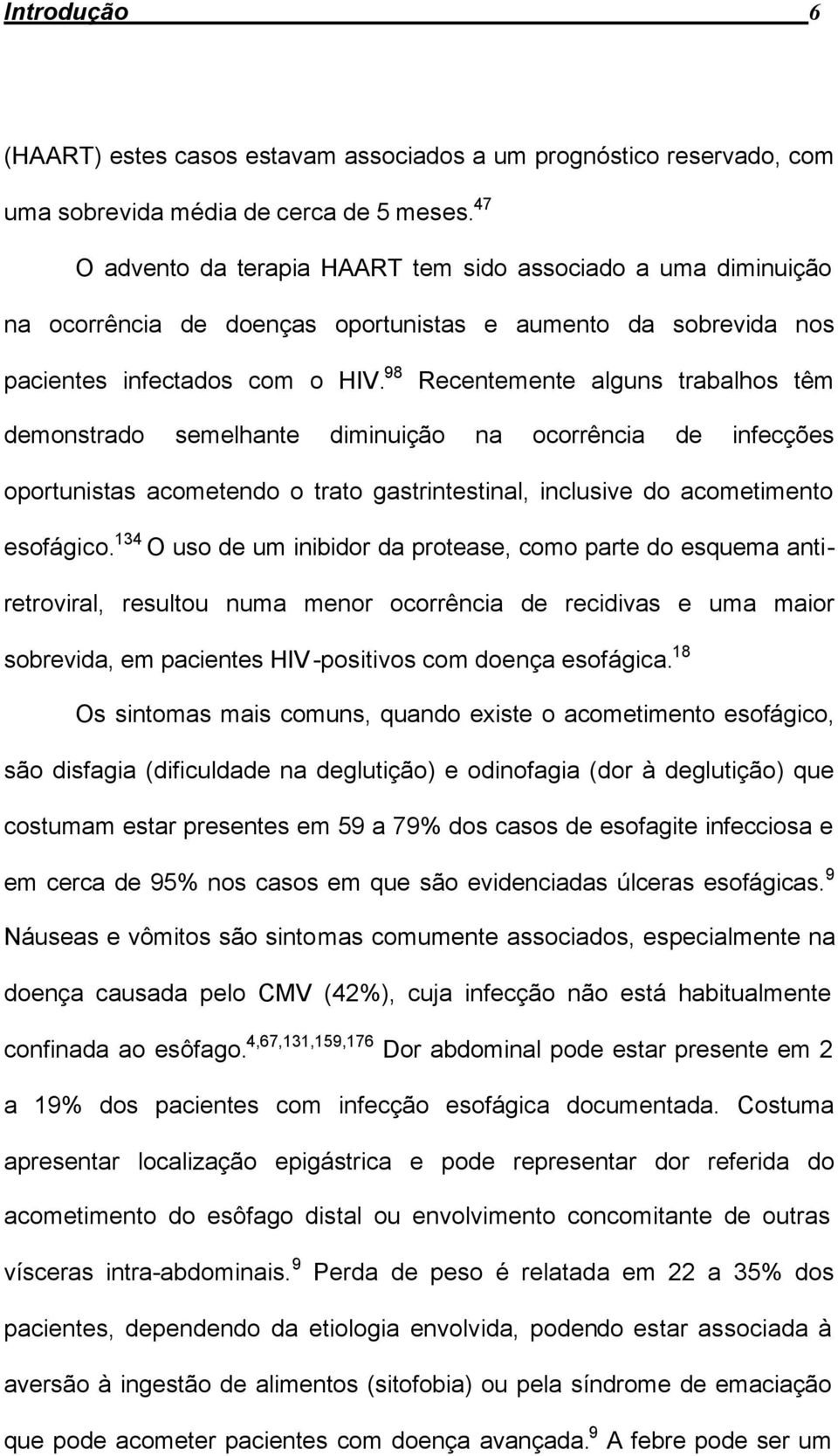 Introdução 6

(HAART) estes casos estavam associados a um prognóstico reservado, com uma sobrevida média de cerca de 5 meses.$^{47}$

O advento da terapia HAART tem sido associado a uma diminuição na ocorrência de doenças oportunistas e aumento da sobrevida nos pacientes infectados com o HIV.$^{98}$ Recentemente alguns trabalhos têm demonstrado semelhante diminuição na ocorrência de infecções oportunistas acometendo o trato gastrintestinal, inclusive do acometimento esofágico.$^{134}$ O uso de um inibidor da protease, como parte do esquema anti-retroviral, resultou numa menor ocorrência de recidivas e uma maior sobrevida, em pacientes HIV-positivos com doença esofágica.$^{18}$

Os sintomas mais comuns, quando existe o acometimento esofágico, são disfagia (dificuldade na deglutição) e odinofagia (dor à deglutição) que costumam estar presentes em 59 a 79% dos casos de esofagite infecciosa e em cerca de 95% nos casos em que são evidenciadas úlceras esofágicas.$^{9}$ Náuseas e vômitos são sintomas comumente associados, especialmente na doença causada pelo CMV (42%), cuja infecção não está habitualmente confinada ao esôfago.$^{4,67,131,159,176}$ Dor abdominal pode estar presente em 2 a 19% dos pacientes com infecção esofágica documentada. Costuma apresentar localização epigástrica e pode representar dor referida do acometimento do esôfago distal ou envolvimento concomitante de outras vísceras intra-abdominais.$^{9}$ Perda de peso é relatada em 22 a 35% dos pacientes, dependendo da etiologia envolvida, podendo estar associada à aversão à ingestão de alimentos (sitofobia) ou pela síndrome de emaciação que pode acometer pacientes com doença avançada.$^{9}$ A febre pode ser um